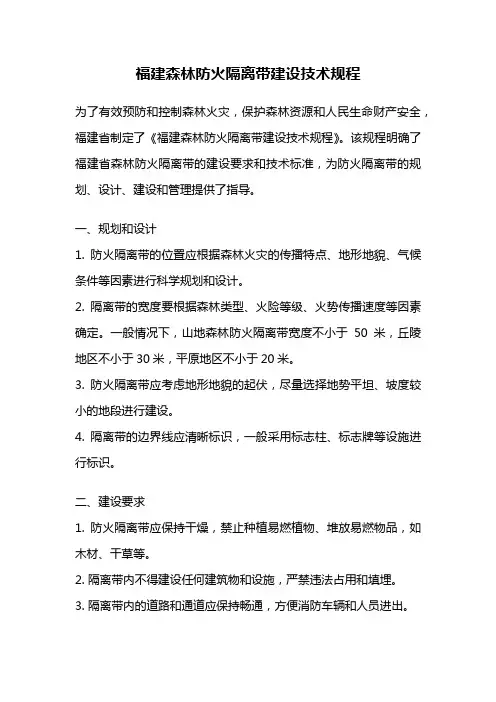 福建森林防火隔离带建设技术规程

为了有效预防和控制森林火灾，保护森林资源和人民生命财产安全，福建省制定了《福建森林防火隔离带建设技术规程》。该规程明确了福建省森林防火隔离带的建设要求和技术标准，为防火隔离带的规划、设计、建设和管理提供了指导。

一、规划和设计

1. 防火隔离带的位置应根据森林火灾的传播特点、地形地貌、气候条件等因素进行科学规划和设计。

2. 隔离带的宽度要根据森林类型、火险等级、火势传播速度等因素确定。一般情况下，山地森林防火隔离带宽度不小于 50 米，丘陵地区不小于 30 米，平原地区不小于 20 米。

3. 防火隔离带应考虑地形地貌的起伏，尽量选择地势平坦、坡度较小的地段进行建设。

4. 隔离带的边界线应清晰标识，一般采用标志柱、标志牌等设施进行标识。

二、建设要求

1. 防火隔离带应保持干燥，禁止种植易燃植物、堆放易燃物品，如木材、干草等。

2. 隔离带内不得建设任何建筑物和设施，严禁违法占用和填埋。

3. 隔离带内的道路和通道应保持畅通，方便消防车辆和人员进出。